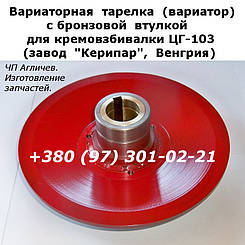 Вариаторная тарелка (вариатор) с бронзовой втулкой для кремовзбивалки ЦГ-103 (завод "Керипар", Венгрия)

ЧП Агличев. Изготовление запчастей.

+380 (97) 301-02-21